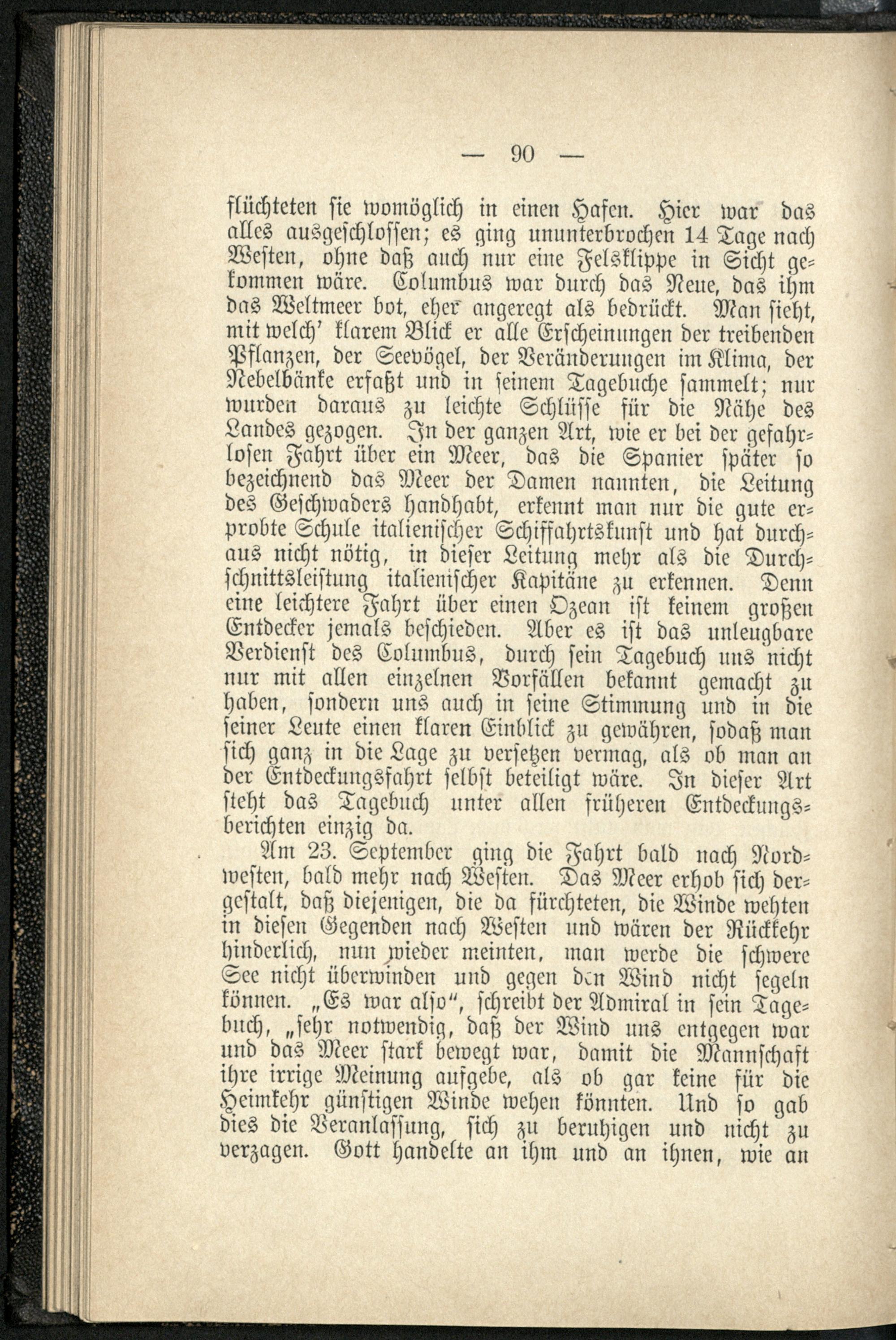 — 90 —

flüchteten sie womöglich in einen Hafen. Hier war das alles ausgeschlossen; es ging ununterbrochen 14 Tage nach Westen, ohne daß auch nur eine Felsklippe in Sicht gekommen wäre. Columbus war durch das Neue, das ihm das Weltmeer bot, eher angeregt als bedrückt. Man sieht, mit welch' klarem Blick er alle Erscheinungen der treibenden Pflanzen, der Seevögel, der Veränderungen im Klima, der Nebelbänke erfaßt und in seinem Tagebuche sammelt; nur wurden daraus zu leichte Schlüsse für die Nähe des Landes gezogen. In der ganzen Art, wie er bei der gefahrlosen Fahrt über ein Meer, das die Spanier später so bezeichnend das Meer der Damen nannten, die Leitung des Geschwaders handhabt, erkennt man nur die gute erprobte Schule italienischer Schiffahrtskunst und hat durchaus nicht nötig, in dieser Leitung mehr als die Durchschnittsleistung italienischer Kapitäne zu erkennen. Denn eine leichtere Fahrt über einen Ozean ist keinem großen Entdecker jemals beschieden. Aber es ist das unleugbare Verdienst des Columbus, durch sein Tagebuch uns nicht nur mit allen einzelnen Vorfällen bekannt gemacht zu haben, sondern uns auch in seine Stimmung und in die seiner Leute einen klaren Einblick zu gewähren, sodaß man sich ganz in die Lage zu versetzen vermag, als ob man an der Entdeckungsfahrt selbst beteiligt wäre. In dieser Art steht das Tagebuch unter allen früheren Entdeckungsberichten einzig da.

Am 23. September ging die Fahrt bald nach Nordwesten, bald mehr nach Westen. Das Meer erhob sich dergestalt, daß diejenigen, die da fürchteten, die Winde wehten in diesen Gegenden nach Westen und wären der Rückkehr hinderlich, nun wieder meinten, man werde die schwere See nicht überwinden und gegen den Wind nicht segeln können. „Es war also", schreibt der Admiral in sein Tagebuch, „sehr notwendig, daß der Wind uns entgegen war und das Meer stark bewegt war, damit die Mannschaft ihre irrige Meinung aufgebe, als ob gar keine für die Heimkehr günstigen Winde wehen könnten. Und so gab dies die Veranlassung, sich zu beruhigen und nicht zu verzagen. Gott handelte an ihm und an ihnen, wie an